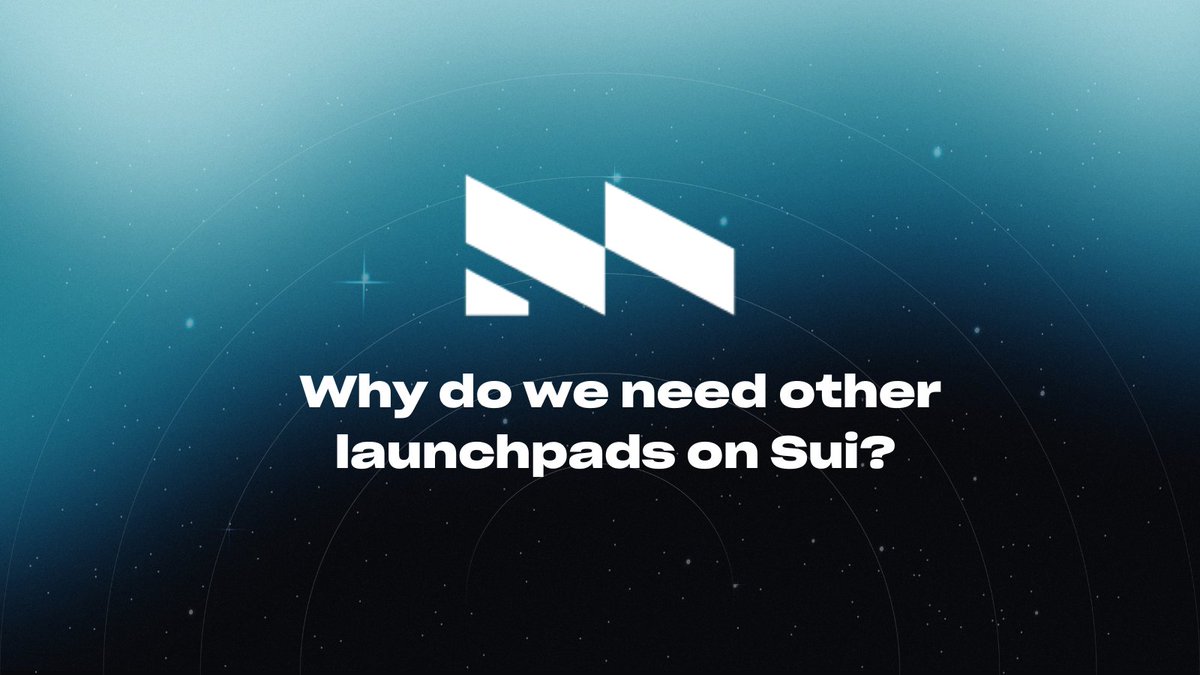 Why do we need other launchpads on Sui?